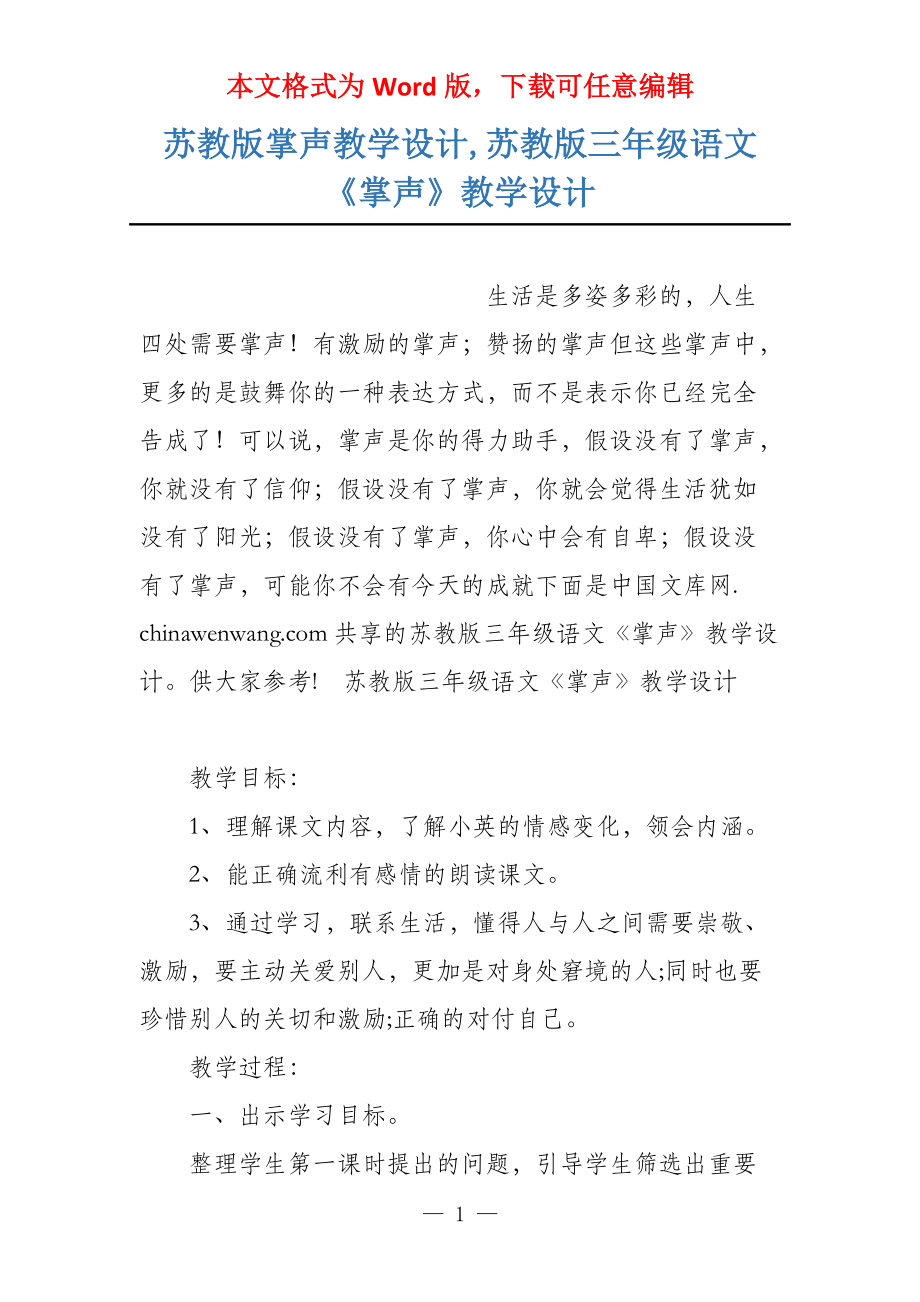 本文格式为 Word 版，下载可任意编辑

苏教版掌声教学设计, 苏教版三年级语文《掌声》教学设计

生活是多姿多彩的，人生四处需要掌声！有激励的掌声；赞扬的掌声但这些掌声中，更多的是鼓舞你的一种表达方式，而不是表示你已经完全告成了！可以说，掌声是你的得力助手，假设没有了掌声，你就没有了信仰；假设没有了掌声，你就会觉得生活犹如没有了阳光；假设没有了掌声，你心中会有自卑；假设没有了掌声，可能你不会有今天的成就下面是中国文库网. chinawenwang.com 共享的苏教版三年级语文《掌声》教学设计。供大家参考!　苏教版三年级语文《掌声》教学设计

教学目标：

1、理解课文内容，了解小英的情感变化，领会内涵。

2、能正确流利有感情的朗读课文。

3、通过学习，联系生活，懂得人与人之间需要崇敬、激励，要主动关爱别人，更加是对身处窘境的人;同时也要珍惜别人的关切和激励;正确的对付自己。

教学过程：

一、出示学习目标。

整理学生第一课时提出的问题，引导学生筛选出重要

— 1 —